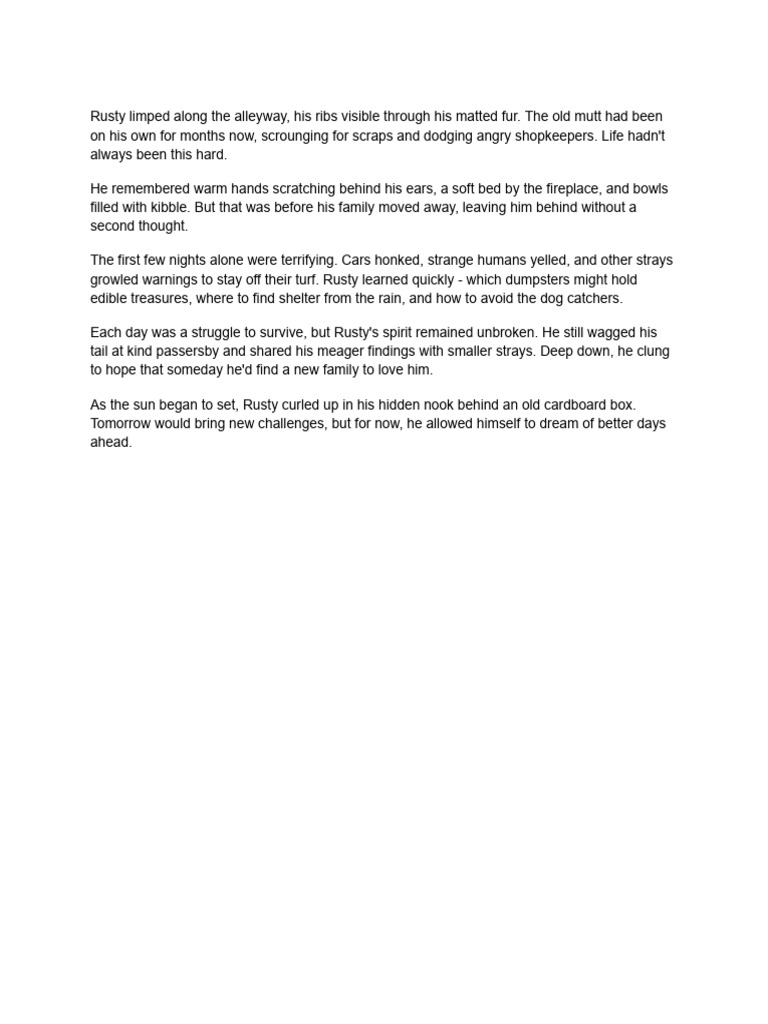 Rusty limped along the alleyway, his ribs visible through his matted fur. The old mutt had been on his own for months now, scrounging for scraps and dodging angry shopkeepers. Life hadn't always been this hard.

He remembered warm hands scratching behind his ears, a soft bed by the fireplace, and bowls filled with kibble. But that was before his family moved away, leaving him behind without a second thought.

The first few nights alone were terrifying. Cars honked, strange humans yelled, and other strays growled warnings to stay off their turf. Rusty learned quickly - which dumpsters might hold edible treasures, where to find shelter from the rain, and how to avoid the dog catchers.

Each day was a struggle to survive, but Rusty's spirit remained unbroken. He still wagged his tail at kind passersby and shared his meager findings with smaller strays. Deep down, he clung to hope that someday he'd find a new family to love him.

As the sun began to set, Rusty curled up in his hidden nook behind an old cardboard box. Tomorrow would bring new challenges, but for now, he allowed himself to dream of better days ahead.